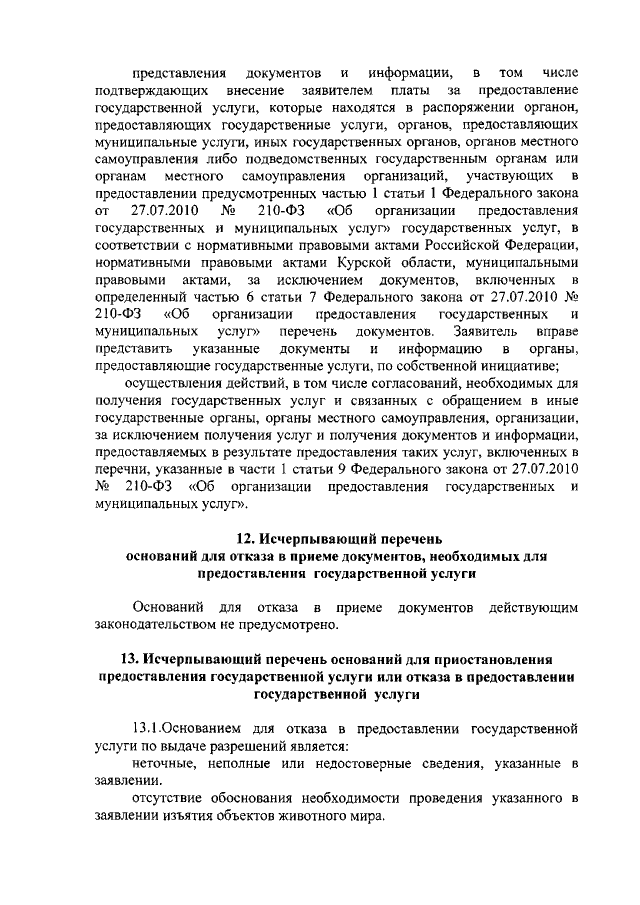 представления документов и информации, в том числе подтверждающих внесение заявителем платы за предоставление государственной услуги, которые находятся в распоряжении органон, предоставляющих государственные услуги, органов, предоставляющих муниципальные услуги, иных государственных органов, органов местного самоуправления либо подведомственных государственным органам или органам местного самоуправления организаций, участвующих в предоставлении предусмотренных частью 1 статьи 1 Федерального закона от 27.07.2010 № 210-ФЗ «Об организации предоставления государственных и муниципальных услуг» государственных услуг, в соответствии с нормативными правовыми актами Российской Федерации, нормативными правовыми актами Курской области, муниципальными правовыми актами, за исключением документов, включенных в определенный частью 6 статьи 7 Федерального закона от 27.07.2010 № 210-ФЗ «Об организации предоставления государственных и муниципальных услуг» перечень документов. Заявитель вправе представить указанные документы и информацию в органы, предоставляющие государственные услуги, по собственной инициативе;

осуществления действий, в том числе согласований, необходимых для получения государственных услуг и связанных с обращением в иные государственные органы, органы местного самоуправления, организации, за исключением получения услуг и получения документов и информации, предоставляемых в результате предоставления таких услуг, включенных в перечни, указанные в части 1 статьи 9 Федерального закона от 27.07.2010 № 210-ФЗ «Об организации предоставления государственных и муниципальных услуг».

12. Исчерпывающий перечень оснований для отказа в приеме документов, необходимых для предоставления государственной услуги

Оснований для отказа в приеме документов действующим законодательством не предусмотрено.

13. Исчерпывающий перечень оснований для приостановления предоставления государственной услуги или отказа в предоставлении государственной услуги

13.1.Основанием для отказа в предоставлении государственной услуги по выдаче разрешений является:

неточные, неполные или недостоверные сведения, указанные в заявлении.

отсутствие обоснования необходимости проведения указанного в заявлении изъятия объектов животного мира.